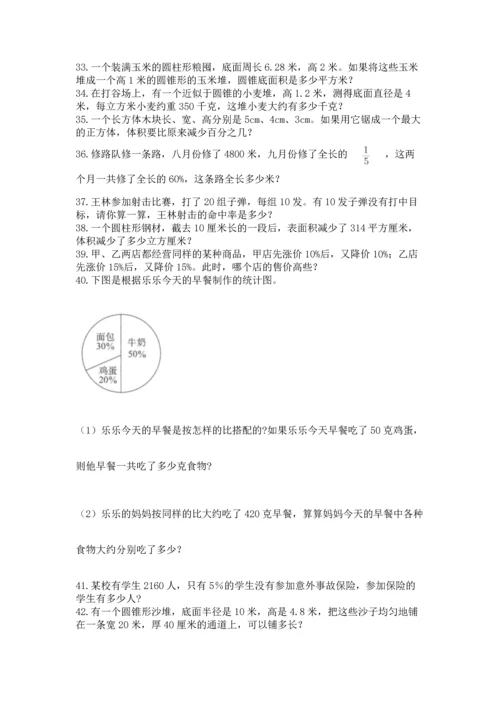 33.一个装满玉米的圆柱形粮囤，底面周长 6.28 米，高 2 米。如果将这些玉米堆成一个高 1 米的圆锥形的玉米堆，圆锥底面积是多少平方米？
34.在打谷场上，有一个近似于圆锥的小麦堆，高 1.2 米，测得底面直径是 4 米，每立方米小麦约重 350 千克，这堆小麦大约有多少千克？
35.一个长方体木块长、宽、高分别是 5cm、4cm、3cm。如果用它锯成一个最大的正方体，体积要比原来减少百分之几？

36.修路队修一条路，八月份修了 4800 米，九月份修了全长的 $\frac{1}{5}$ ，这两个月一共修了全长的 60%，这条路全长多少米？

37.王林参加射击比赛，打了 20 组子弹，每组 10 发。有 10 发子弹没有打中目标，请你算一算，王林射击的命中率是多少？
38.一个圆柱形钢材，截去 10 厘米长的一段后，表面积减少了 314 平方厘米，体积减少了多少立方厘米？
39.甲、乙两店都经营同样的某种商品，甲店先涨价 10%后，又降价 10%；乙店先涨价 15%后，又降价 15%。此时，哪个店的售价高些？
40.下图是根据乐乐今天的早餐制作的统计图。

面包
30%
牛奶
50%
鸡蛋
20%

（1）乐乐今天的早餐是按怎样的比搭配的?如果乐乐今天早餐吃了 50 克鸡蛋，则他早餐一共吃了多少克食物?

（2）乐乐的妈妈按同样的比大约吃了 420 克早餐，算算妈妈今天的早餐中各种食物大约分别吃了多少?

41.某校有学生 2160 人，只有 5%的学生没有参加意外事故保险，参加保险的学生有多少人？
42.有一个圆锥形沙堆，底面半径是 10 米，高是 4.8 米，把这些沙子均匀地铺在一条宽 20 米，厚 40 厘米的通道上，可以铺多长？